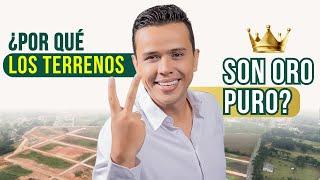 ¿POR QUÉ LOS TERRENOS

SON ORO PURO?